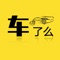 车了么